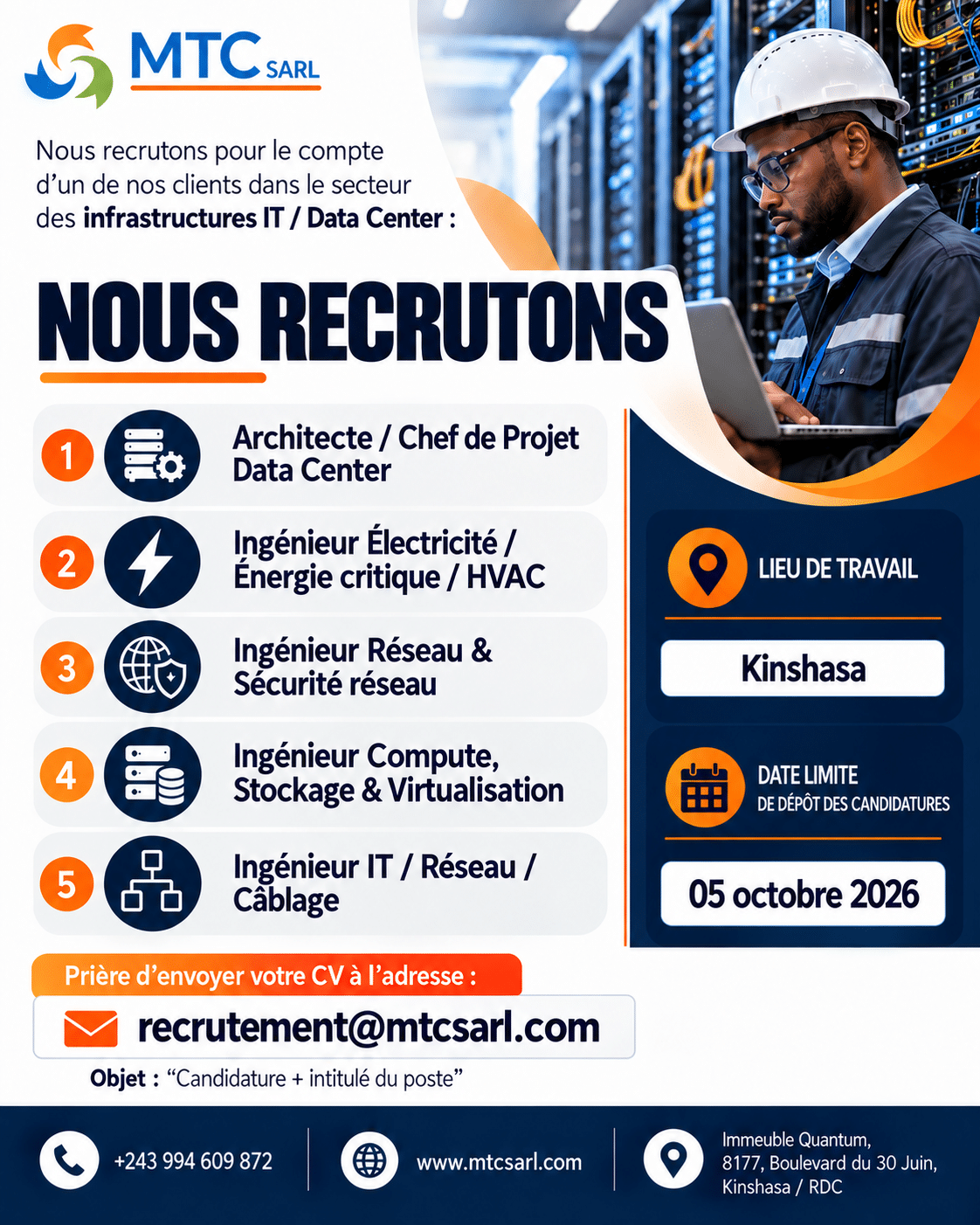 MTC SARL

Nous recrutons pour le compte d'un de nos clients dans le secteur des infrastructures IT / Data Center :

NOUS RECRUTONS

1 Architecte / Chef de Projet Data Center

2 Ingénieur Électricité / Énergie critique / HVAC

3 Ingénieur Réseau & Sécurité réseau

4 Ingénieur Compute, Stockage & Virtualisation

5 Ingénieur IT / Réseau / Câblage

LIEU DE TRAVAIL

Kinshasa

DATE LIMITE
DE DÉPÔT DES CANDIDATURES

05 octobre 2026

Prière d'envoyer votre CV à l'adresse :

recrutement@mtcsarl.com

Objet : "Candidature + intitulé du poste"

+243 994 609 872

www.mtcsarl.com

Immeuble Quantum,
8177, Boulevard du 30 Juin,
Kinshasa / RDC